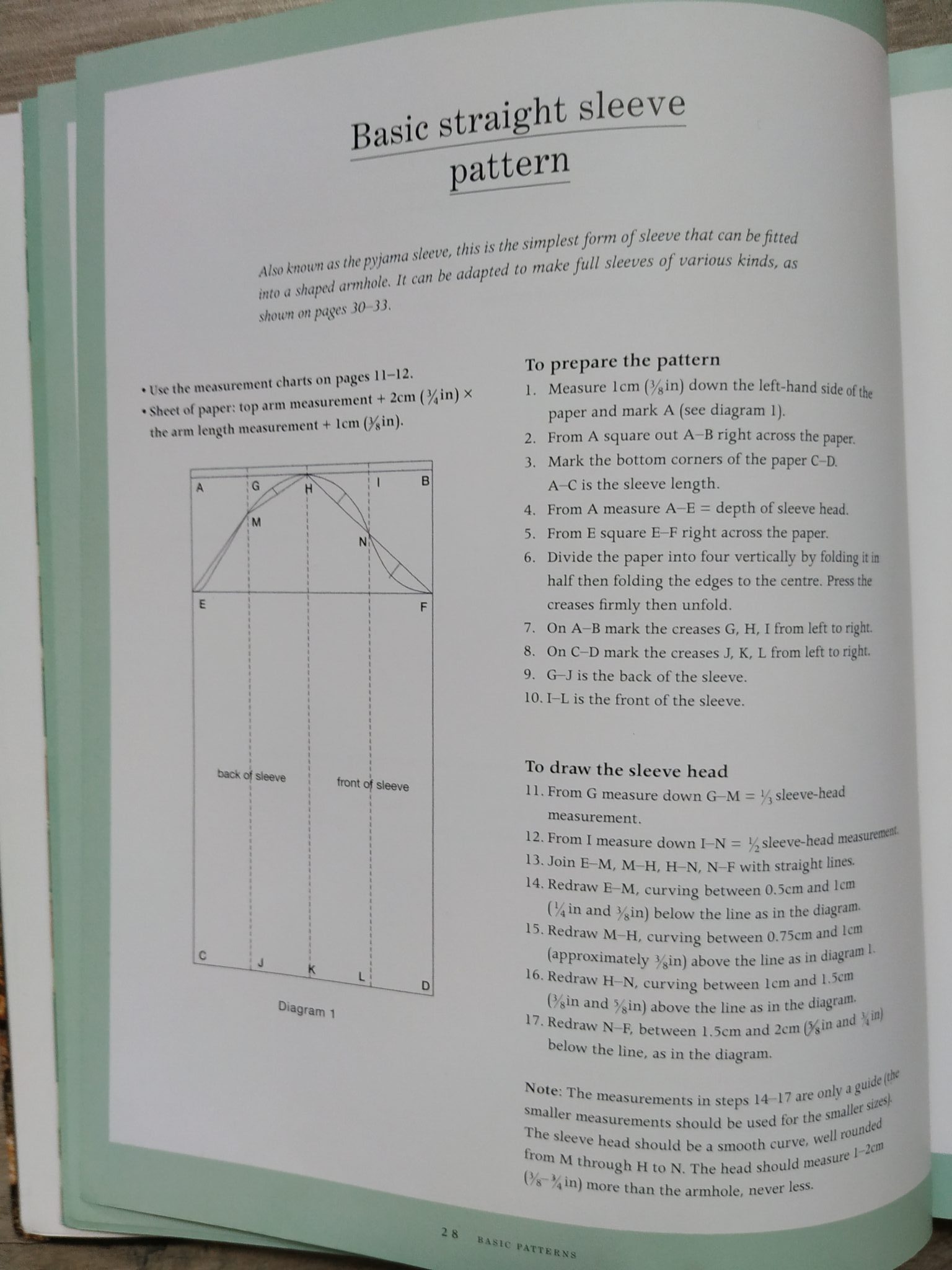 Basic straight sleeve pattern

Also known as the pyjama sleeve, this is the simplest form of sleeve that can be fitted into a shaped armhole. It can be adapted to make full sleeves of various kinds, as shown on pages 30–33.

• Use the measurement charts on pages 11–12.
• Sheet of paper: top arm measurement + 2cm ($\frac{3}{4}$in) × the arm length measurement + 1cm ($\frac{3}{8}$in).

A G H I B
M
N
E F
back of sleeve
front of sleeve
C J K L D
Diagram 1

To prepare the pattern
1. Measure 1cm ($\frac{3}{8}$in) down the left-hand side of the paper and mark A (see diagram 1).
2. From A square out A–B right across the paper.
3. Mark the bottom corners of the paper C–D. A–C is the sleeve length.
4. From A measure A–E = depth of sleeve head.
5. From E square E–F right across the paper.
6. Divide the paper into four vertically by folding it in half then folding the edges to the centre. Press the creases firmly then unfold.
7. On A–B mark the creases G, H, I from left to right.
8. On C–D mark the creases J, K, L from left to right.
9. G–J is the back of the sleeve.
10. I–L is the front of the sleeve.

To draw the sleeve head
11. From G measure down G–M = $\frac{1}{3}$ sleeve-head measurement.
12. From I measure down I–N = $\frac{1}{2}$ sleeve-head measurement.
13. Join E–M, M–H, H–N, N–F with straight lines.
14. Redraw E–M, curving between 0.5cm and 1cm ($\frac{1}{4}$in and $\frac{3}{8}$in) below the line as in the diagram.
15. Redraw M–H, curving between 0.75cm and 1cm (approximately $\frac{3}{8}$in) above the line as in diagram 1.
16. Redraw H–N, curving between 1cm and 1.5cm ($\frac{3}{8}$in and $\frac{5}{8}$in) above the line as in the diagram.
17. Redraw N–F, between 1.5cm and 2cm ($\frac{5}{8}$in and $\frac{3}{4}$in) below the line, as in the diagram.

Note: The measurements in steps 14–17 are only a guide (the smaller measurements should be used for the smaller sizes). The sleeve head should be a smooth curve, well rounded from M through H to N. The head should measure 1–2cm ($\frac{3}{8}$–$\frac{3}{4}$in) more than the armhole, never less.

28 BASIC PATTERNS